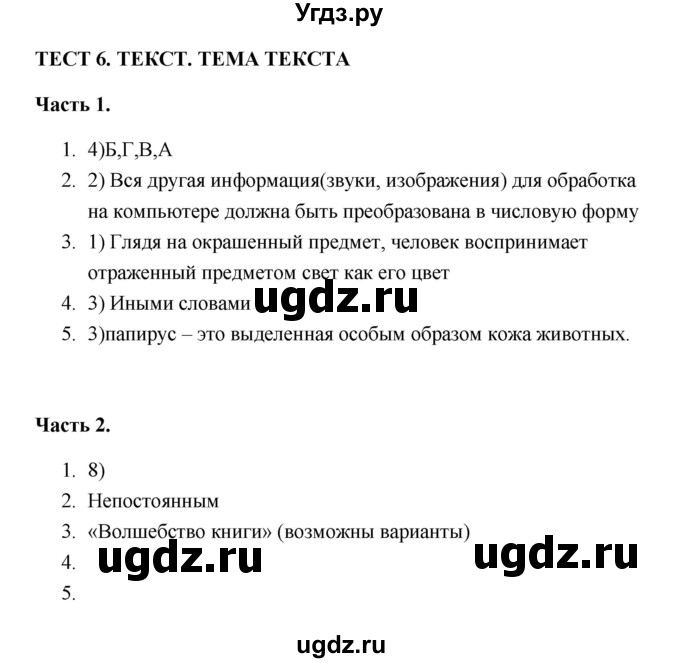 Угдз.ру

ТЕСТ 6. ТЕКСТ. ТЕМА ТЕКСТА

Часть 1.

1. 4)Б,Г,В,А
2. 2) Вся другая информация(звуки, изображения) для обработка на компьютере должна быть преобразована в числовую форму
3. 1) Глядя на окрашенный предмет, человек воспринимает отраженный предметом свет как его цвет
4. 3) Иными словами ugdz.ru
5. 3)папирус – это выделенная особым образом кожа животных.

Часть 2.

1. 8)
2. Непостоянным
3. «Волшебство книги» (возможны варианты)
4. ugdz.ru ugdz.ru
5.

ugdz.ru